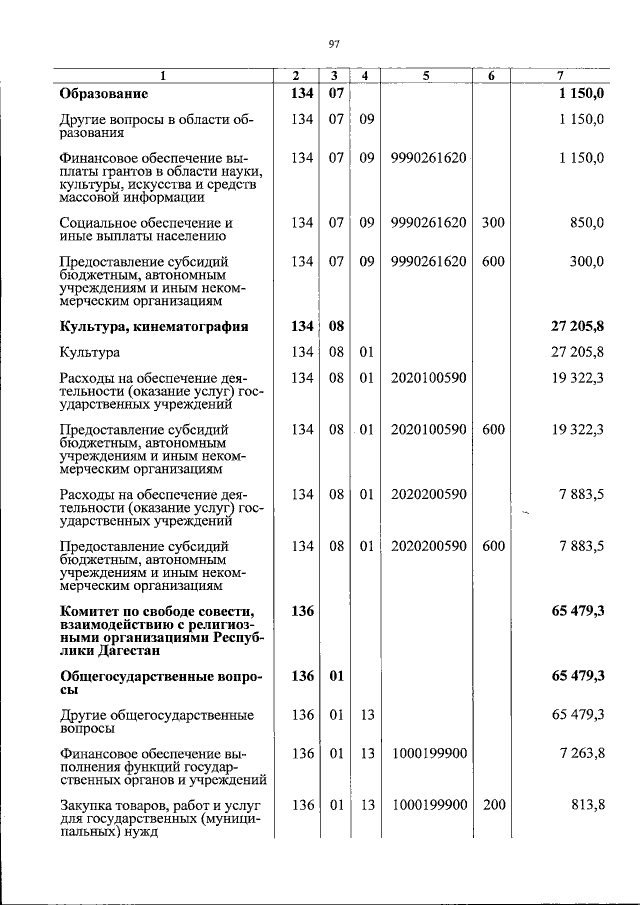 97

| 1 | 2 | 3 | 4 | 5 | 6 | 7 |
|---|---|---|---|---|---|---|
| Образование | 134 | 07 | | | | 1 150,0 |
| Другие вопросы в области образования | 134 | 07 | 09 | | | 1 150,0 |
| Финансовое обеспечение выплаты грантов в области науки, культуры, искусства и средств массовой информации | 134 | 07 | 09 | 9990261620 | | 1 150,0 |
| Социальное обеспечение и иные выплаты населению | 134 | 07 | 09 | 9990261620 | 300 | 850,0 |
| Предоставление субсидий бюджетным, автономным учреждениям и иным некоммерческим организациям | 134 | 07 | 09 | 9990261620 | 600 | 300,0 |
| Культура, кинематография | 134 | 08 | | | | 27 205,8 |
| Культура | 134 | 08 | 01 | | | 27 205,8 |
| Расходы на обеспечение деятельности (оказание услуг) государственных учреждений | 134 | 08 | 01 | 2020100590 | | 19 322,3 |
| Предоставление субсидий бюджетным, автономным учреждениям и иным некоммерческим организациям | 134 | 08 | 01 | 2020100590 | 600 | 19 322,3 |
| Расходы на обеспечение деятельности (оказание услуг) государственных учреждений | 134 | 08 | 01 | 2020200590 | | 7 883,5 |
| Предоставление субсидий бюджетным, автономным учреждениям и иным некоммерческим организациям | 134 | 08 | 01 | 2020200590 | 600 | 7 883,5 |
| Комитет по свободе совести, взаимодействию с религиозными организациями Республики Дагестан | 136 | | | | | 65 479,3 |
| Общегосударственные вопросы | 136 | 01 | | | | 65 479,3 |
| Другие общегосударственные вопросы | 136 | 01 | 13 | | | 65 479,3 |
| Финансовое обеспечение выполнения функций государственных органов и учреждений | 136 | 01 | 13 | 1000199900 | | 7 263,8 |
| Закупка товаров, работ и услуг для государственных (муниципальных) нужд | 136 | 01 | 13 | 1000199900 | 200 | 813,8 |